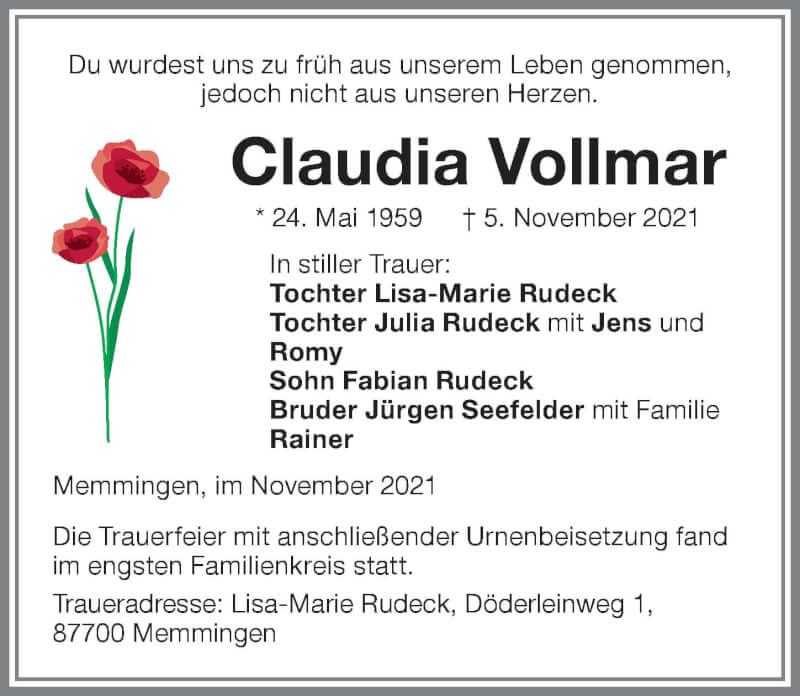 Du wurdest uns zu früh aus unserem Leben genommen, jedoch nicht aus unseren Herzen.

Claudia Vollmar

* 24. Mai 1959 † 5. November 2021

In stiller Trauer:
Tochter Lisa-Marie Rudeck
Tochter Julia Rudeck mit Jens und Romy
Sohn Fabian Rudeck
Bruder Jürgen Seefelder mit Familie
Rainer

Memmingen, im November 2021

Die Trauerfeier mit anschließender Urnenbeisetzung fand im engsten Familienkreis statt.

Traueradresse: Lisa-Marie Rudeck, Döderleinweg 1, 87700 Memmingen